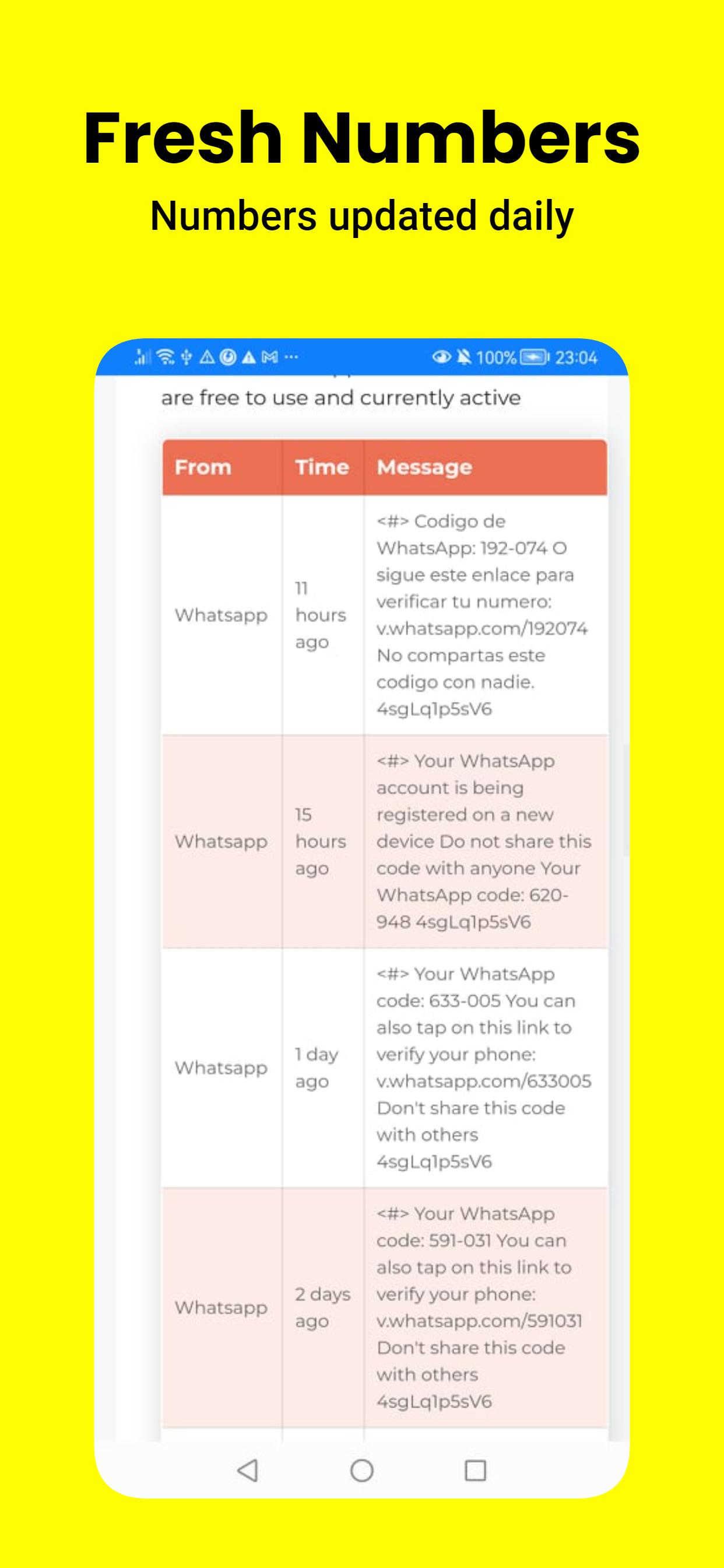 Fresh Numbers
Numbers updated daily

100% 23:04

are free to use and currently active

| From | Time | Message |
|---|---|---|
| Whatsapp | 11 hours ago | <#> Codigo de WhatsApp: 192-074 O sigue este enlace para verificar tu numero: v.whatsapp.com/192074 No compartas este codigo con nadie. 4sgLq1p5sV6 |
| Whatsapp | 15 hours ago | <#> Your WhatsApp account is being registered on a new device Do not share this code with anyone Your WhatsApp code: 620-948 4sgLq1p5sV6 |
| Whatsapp | 1 day ago | <#> Your WhatsApp code: 633-005 You can also tap on this link to verify your phone: v.whatsapp.com/633005 Don't share this code with others 4sgLq1p5sV6 |
| Whatsapp | 2 days ago | <#> Your WhatsApp code: 591-031 You can also tap on this link to verify your phone: v.whatsapp.com/591031 Don't share this code with others 4sgLq1p5sV6 |